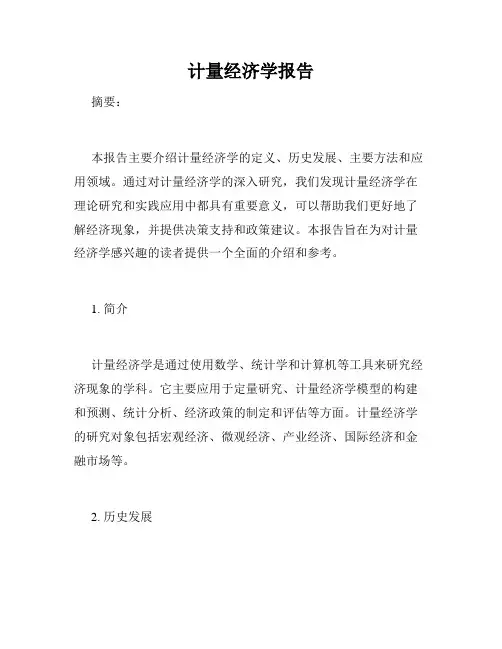 计量经济学报告

摘要：

本报告主要介绍计量经济学的定义、历史发展、主要方法和应用领域。通过对计量经济学的深入研究，我们发现计量经济学在理论研究和实践应用中都具有重要意义，可以帮助我们更好地了解经济现象，并提供决策支持和政策建议。本报告旨在为对计量经济学感兴趣的读者提供一个全面的介绍和参考。

1. 简介

计量经济学是通过使用数学、统计学和计算机等工具来研究经济现象的学科。它主要应用于定量研究、计量经济学模型的构建和预测、统计分析、经济政策的制定和评估等方面。计量经济学的研究对象包括宏观经济、微观经济、产业经济、国际经济和金融市场等。

2. 历史发展